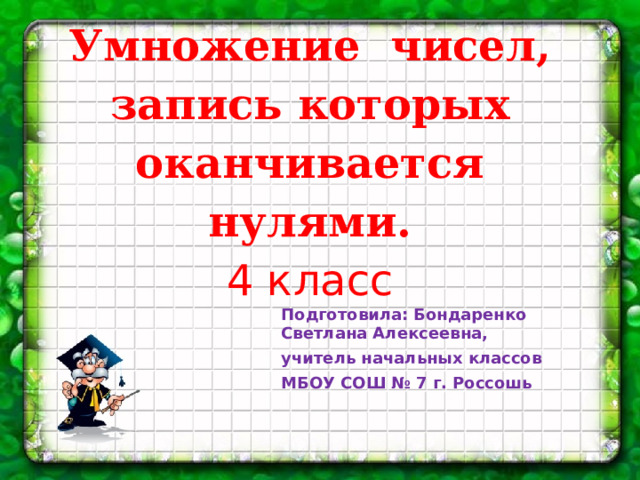 Умножение чисел, запись которых оканчивается нулями.
4 класс

Подготовила: Бондаренко Светлана Алексеевна,
учитель начальных классов
МБОУ СОШ № 7 г. Россошь